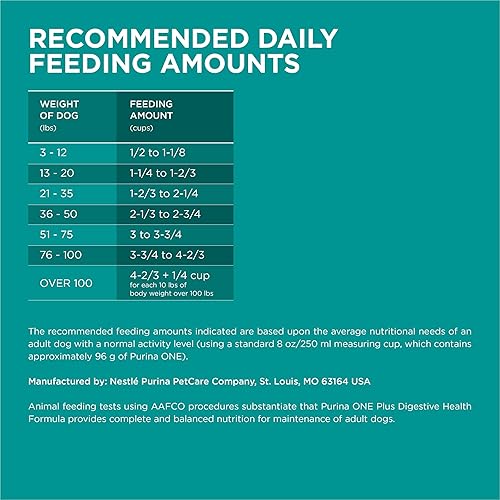 RECOMMENDED DAILY FEEDING AMOUNTS

| WEIGHT OF DOG (lbs) | FEEDING AMOUNT (cups) |
|---|---|
| 3 - 12 | 1/2 to 1-1/8 |
| 13 - 20 | 1-1/4 to 1-2/3 |
| 21 - 35 | 1-2/3 to 2-1/4 |
| 36 - 50 | 2-1/3 to 2-3/4 |
| 51 - 75 | 3 to 3-3/4 |
| 76 - 100 | 3-3/4 to 4-2/3 |
| OVER 100 | 4-2/3 + 1/4 cup for each 10 lbs of body weight over 100 lbs |

The recommended feeding amounts indicated are based upon the average nutritional needs of an adult dog with a normal activity level (using a standard 8 oz/250 ml measuring cup, which contains approximately 96 g of Purina ONE).

Manufactured by: Nestlé Purina PetCare Company, St. Louis, MO 63164 USA

Animal feeding tests using AAFCO procedures substantiate that Purina ONE Plus Digestive Health Formula provides complete and balanced nutrition for maintenance of adult dogs.